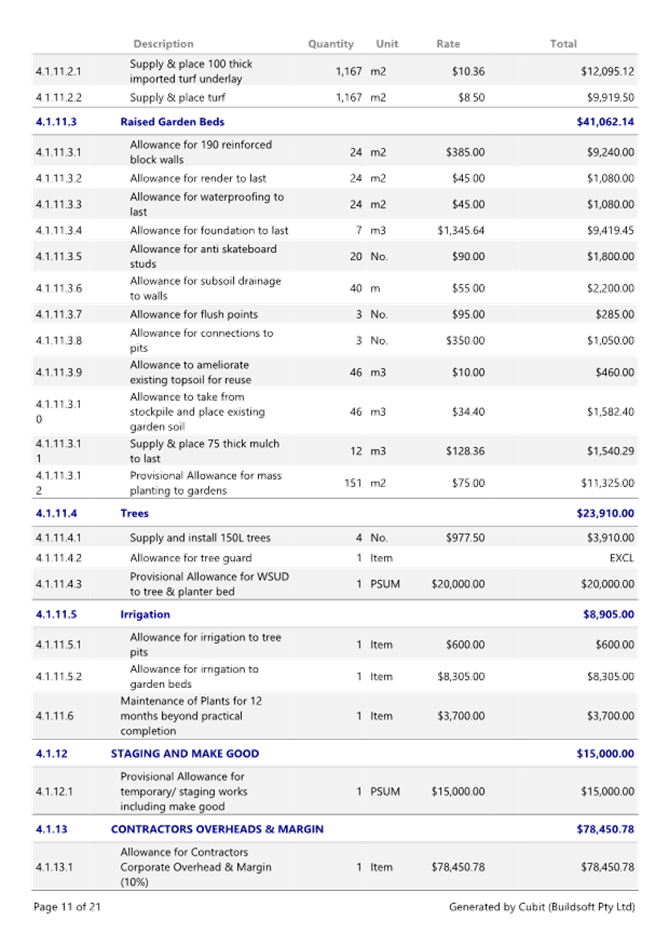 | | Description | Quantity | Unit | Rate | Total |
|---|---|---|---|---|---|
| 4.1.11.2.1 | Supply & place 100 thick imported turf underlay | 1,167 | m2 | $10.36 | $12,095.12 |
| 4.1.11.2.2 | Supply & place turf | 1,167 | m2 | $8.50 | $9,919.50 |
| 4.1.11.3 | Raised Garden Beds | | | | $41,062.14 |
| 4.1.11.3.1 | Allowance for 190 reinforced block walls | 24 | m2 | $385.00 | $9,240.00 |
| 4.1.11.3.2 | Allowance for render to last | 24 | m2 | $45.00 | $1,080.00 |
| 4.1.11.3.3 | Allowance for waterproofing to last | 24 | m2 | $45.00 | $1,080.00 |
| 4.1.11.3.4 | Allowance for foundation to last | 7 | m3 | $1,345.64 | $9,419.45 |
| 4.1.11.3.5 | Allowance for anti skateboard studs | 20 | No. | $90.00 | $1,800.00 |
| 4.1.11.3.6 | Allowance for subsoil drainage to walls | 40 | m | $55.00 | $2,200.00 |
| 4.1.11.3.7 | Allowance for flush points | 3 | No. | $95.00 | $285.00 |
| 4.1.11.3.8 | Allowance for connections to pits | 3 | No. | $350.00 | $1,050.00 |
| 4.1.11.3.9 | Allowance to ameliorate existing topsoil for reuse | 46 | m3 | $10.00 | $460.00 |
| 4.1.11.3.10 | Allowance to take from stockpile and place existing garden soil | 46 | m3 | $34.40 | $1,582.40 |
| 4.1.11.3.11 | Supply & place 75 thick mulch to last | 12 | m3 | $128.36 | $1,540.29 |
| 4.1.11.3.12 | Provisional Allowance for mass planting to gardens | 151 | m2 | $75.00 | $11,325.00 |
| 4.1.11.4 | Trees | | | | $23,910.00 |
| 4.1.11.4.1 | Supply and install 150L trees | 4 | No. | $977.50 | $3,910.00 |
| 4.1.11.4.2 | Allowance for tree guard | 1 | Item | | EXCL |
| 4.1.11.4.3 | Provisional Allowance for WSUD to tree & planter bed | 1 | PSUM | $20,000.00 | $20,000.00 |
| 4.1.11.5 | Irrigation | | | | $8,905.00 |
| 4.1.11.5.1 | Allowance for irrigation to tree pits | 1 | Item | $600.00 | $600.00 |
| 4.1.11.5.2 | Allowance for irrigation to garden beds | 1 | Item | $8,305.00 | $8,305.00 |
| 4.1.11.6 | Maintenance of Plants for 12 months beyond practical completion | 1 | Item | $3,700.00 | $3,700.00 |
| 4.1.12 | STAGING AND MAKE GOOD | | | | $15,000.00 |
| 4.1.12.1 | Provisional Allowance for temporary/ staging works including make good | 1 | PSUM | $15,000.00 | $15,000.00 |
| 4.1.13 | CONTRACTORS OVERHEADS & MARGIN | | | | $78,450.78 |
| 4.1.13.1 | Allowance for Contractors Corporate Overhead & Margin (10%) | 1 | Item | $78,450.78 | $78,450.78 |

Page 11 of 21 Generated by Cubit (Buildsoft Pty Ltd)